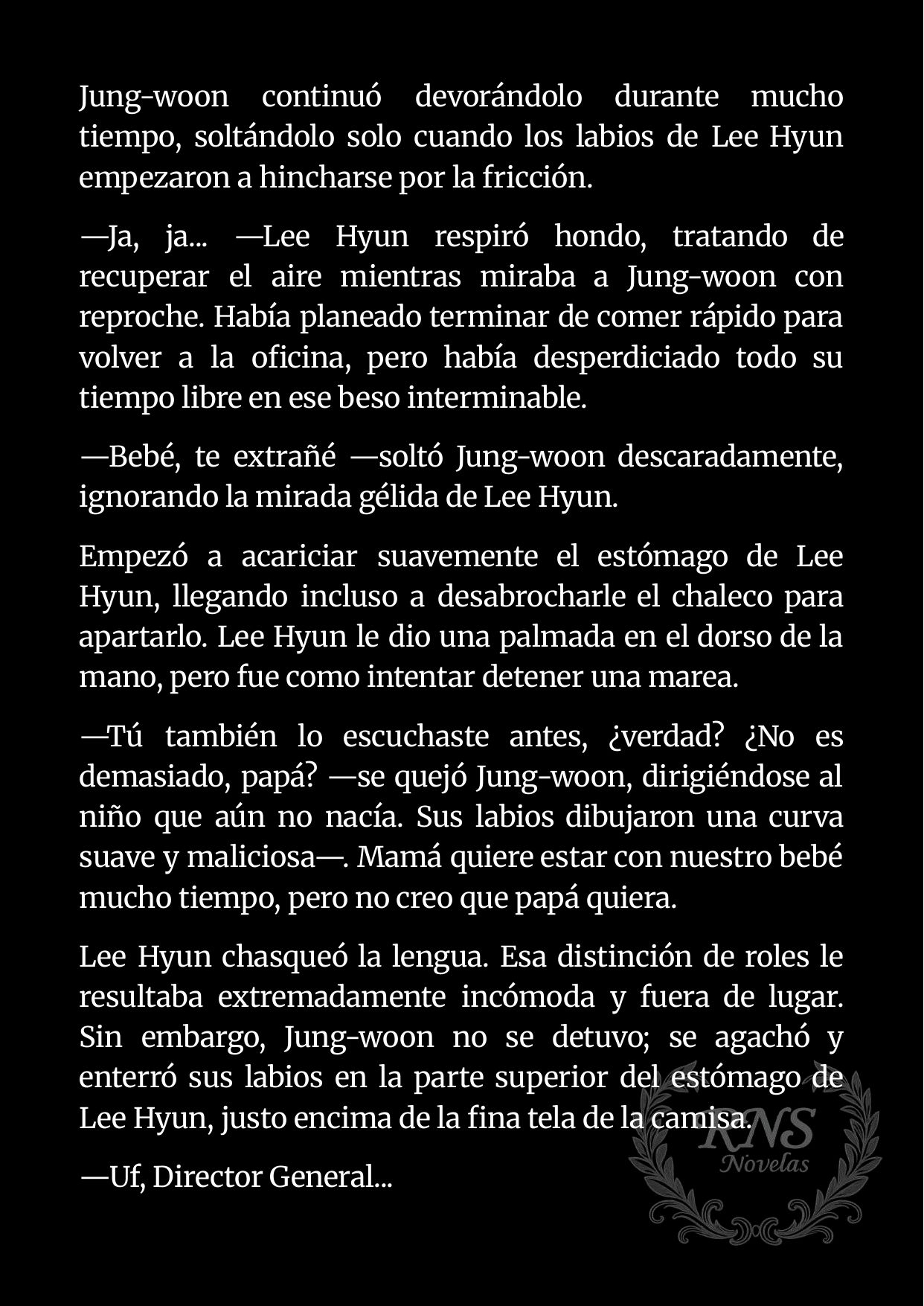 Jung-woon continuó devorándolo durante mucho tiempo, soltándolo solo cuando los labios de Lee Hyun empezaron a hincharse por la fricción.

—Ja, ja... —Lee Hyun respiró hondo, tratando de recuperar el aire mientras miraba a Jung-woon con reproche. Había planeado terminar de comer rápido para volver a la oficina, pero había desperdiciado todo su tiempo libre en ese beso interminable.

—Bebé, te extrañé —soltó Jung-woon descaradamente, ignorando la mirada gélida de Lee Hyun.

Empezó a acariciar suavemente el estómago de Lee Hyun, llegando incluso a desabrocharle el chaleco para apartarlo. Lee Hyun le dio una palmada en el dorso de la mano, pero fue como intentar detener una marea.

—Tú también lo escuchaste antes, ¿verdad? ¿No es demasiado, papá? —se quejó Jung-woon, dirigiéndose al niño que aún no nacía. Sus labios dibujaron una curva suave y maliciosa—. Mamá quiere estar con nuestro bebé mucho tiempo, pero no creo que papá quiera.

Lee Hyun chasqueó la lengua. Esa distinción de roles le resultaba extremadamente incómoda y fuera de lugar. Sin embargo, Jung-woon no se detuvo; se agachó y enterró sus labios en la parte superior del estómago de Lee Hyun, justo encima de la fina tela de la camisa.

—Uf, Director General...

RNS
Novelas